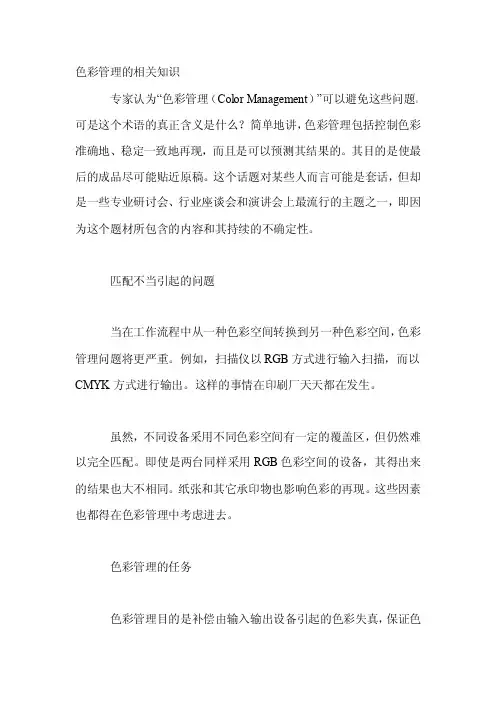 色彩管理的相关知识

专家认为“色彩管理（Color Management）”可以避免这些问题。可是这个术语的真正含义是什么？简单地讲，色彩管理包括控制色彩准确地、稳定一致地再现，而且是可以预测其结果的。其目的是使最后的成品尽可能贴近原稿。这个话题对某些人而言可能是套话，但却是一些专业研讨会、行业座谈会和演讲会上最流行的主题之一，即因为这个题材所包含的内容和其持续的不确定性。

匹配不当引起的问题

当在工作流程中从一种色彩空间转换到另一种色彩空间，色彩管理问题将更严重。例如，扫描仪以 RGB 方式进行输入扫描，而以 CMYK 方式进行输出。这样的事情在印刷厂天天都在发生。

虽然，不同设备采用不同色彩空间有一定的覆盖区，但仍然难以完全匹配。即使是两台同样采用 RGB 色彩空间的设备，其得出来的结果也大不相同。纸张和其它承印物也影响色彩的再现。这些因素也都得在色彩管理中考虑进去。

色彩管理的任务

色彩管理目的是补偿由输入输出设备引起的色彩失真，保证色